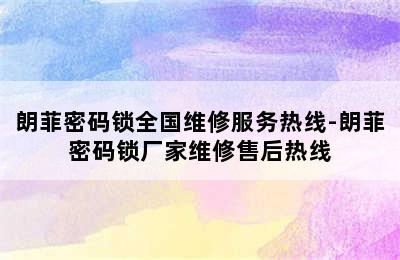 朗菲密码锁全国维修服务热线-朗菲密码锁厂家维修售后热线